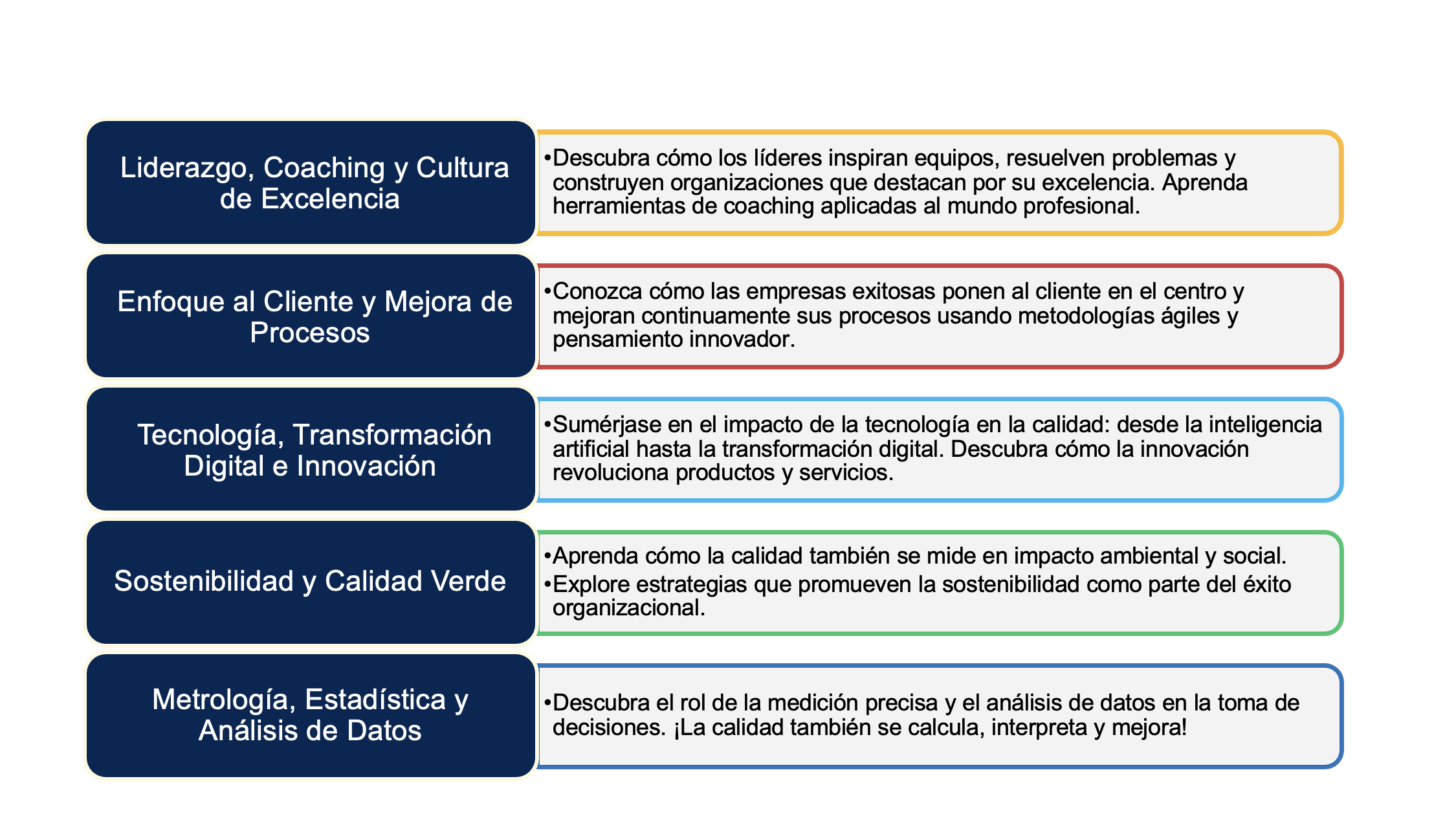 Liderazgo, Coaching y Cultura de Excelencia

•Descubra cómo los líderes inspiran equipos, resuelven problemas y construyen organizaciones que destacan por su excelencia. Aprenda herramientas de coaching aplicadas al mundo profesional.

Enfoque al Cliente y Mejora de Procesos

•Conozca cómo las empresas exitosas ponen al cliente en el centro y mejoran continuamente sus procesos usando metodologías ágiles y pensamiento innovador.

Tecnología, Transformación Digital e Innovación

•Sumérjase en el impacto de la tecnología en la calidad: desde la inteligencia artificial hasta la transformación digital. Descubra cómo la innovación revoluciona productos y servicios.

Sostenibilidad y Calidad Verde

•Aprenda cómo la calidad también se mide en impacto ambiental y social.
•Explore estrategias que promueven la sostenibilidad como parte del éxito organizacional.

Metrología, Estadística y Análisis de Datos

•Descubra el rol de la medición precisa y el análisis de datos en la toma de decisiones. ¡La calidad también se calcula, interpreta y mejora!